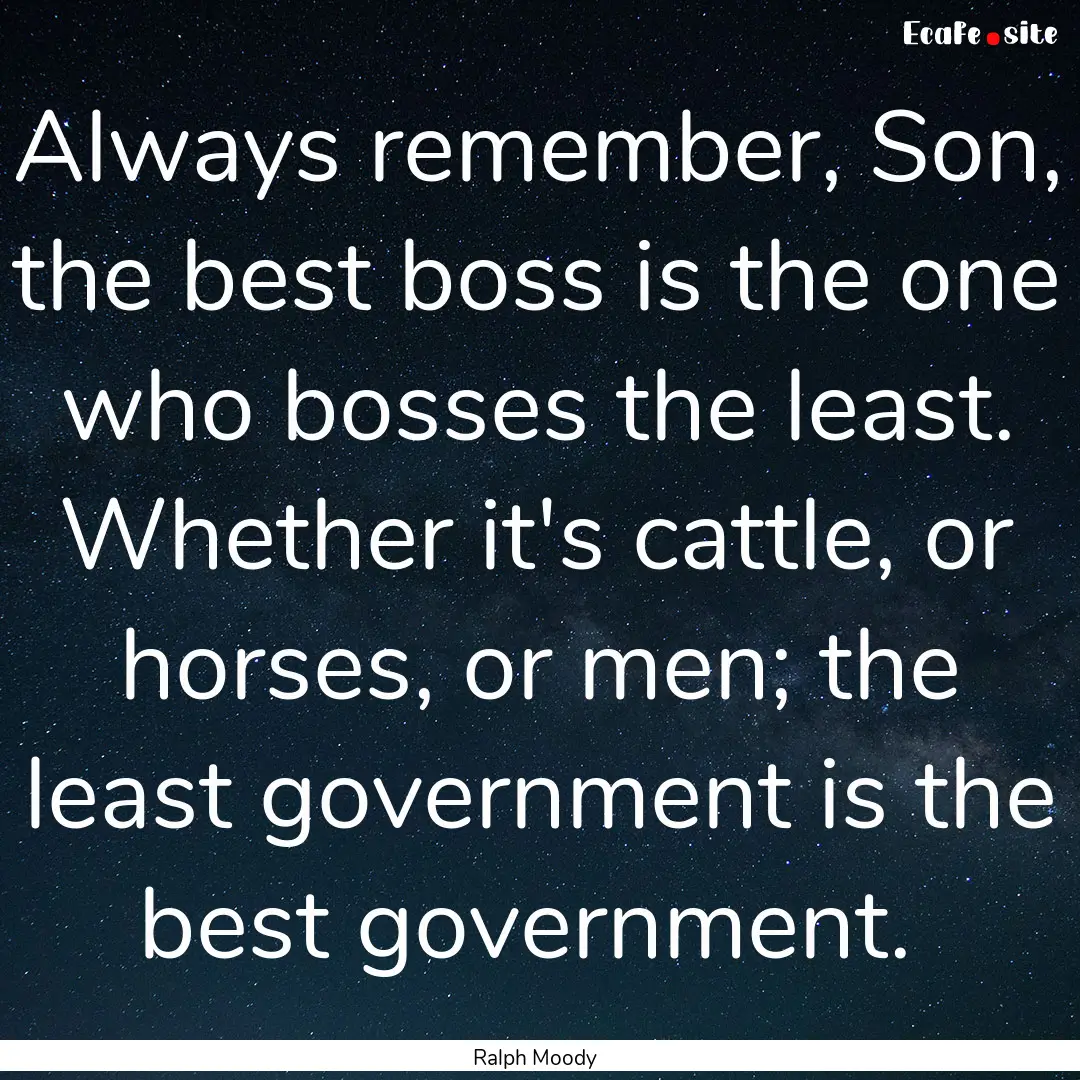 EcaFe.site

Always remember, Son, the best boss is the one who bosses the least. Whether it's cattle, or horses, or men; the least government is the best government.

Ralph Moody